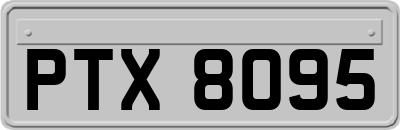 PTX 8095